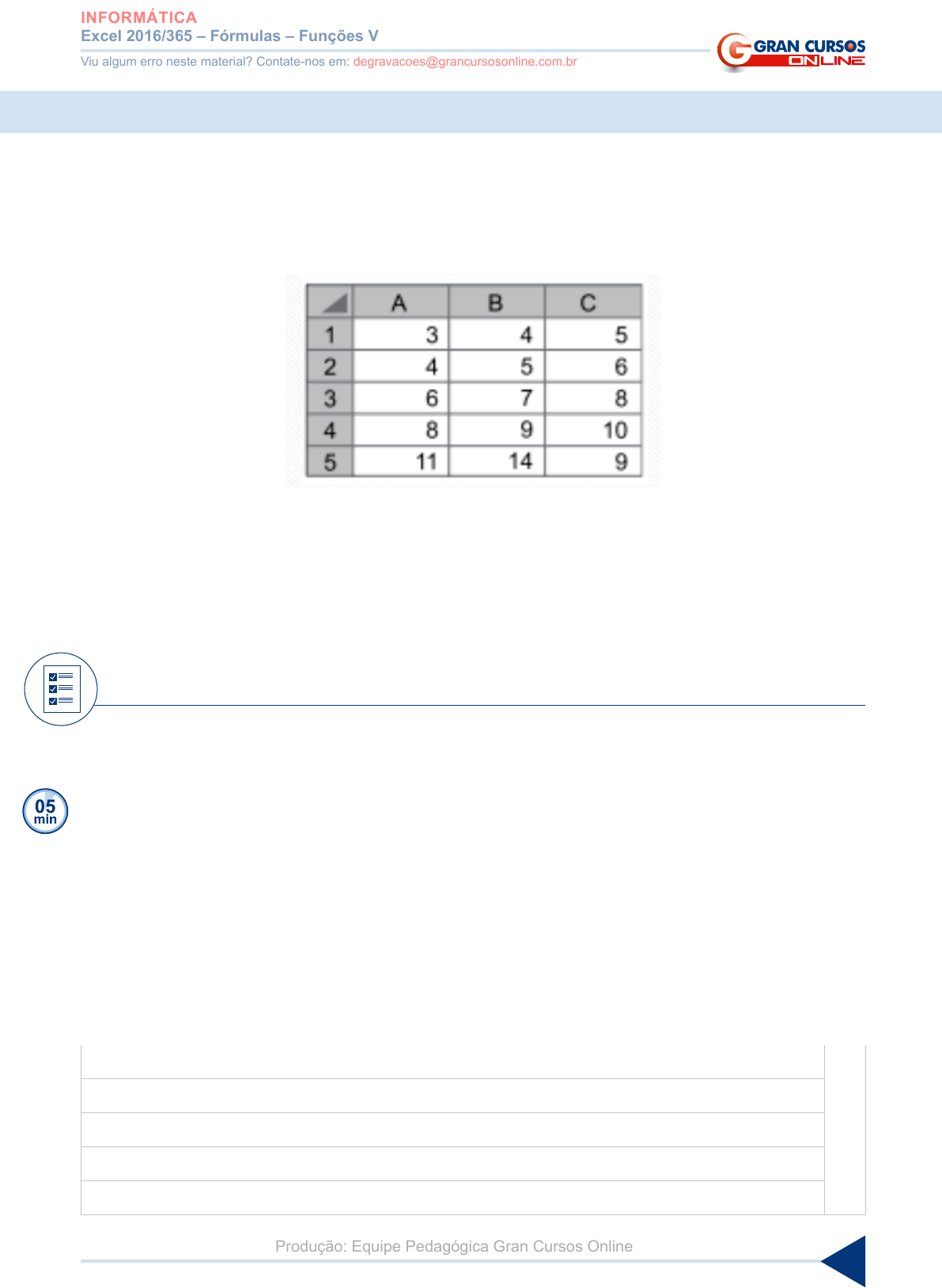 INFORMÁTICA
Excel 2016/365 – Fórmulas – Funções V
Viu algum erro neste material? Contate-nos em: degravacoes@grancursosonline.com.br

GRAN CURSOS ONLINE

| | A | B | C |
|---|---|---|---|
| 1 | 3 | 4 | 5 |
| 2 | 4 | 5 | 6 |
| 3 | 6 | 7 | 8 |
| 4 | 8 | 9 | 10 |
| 5 | 11 | 14 | 9 |

05 min

Produção: Equipe Pedagógica Gran Cursos Online